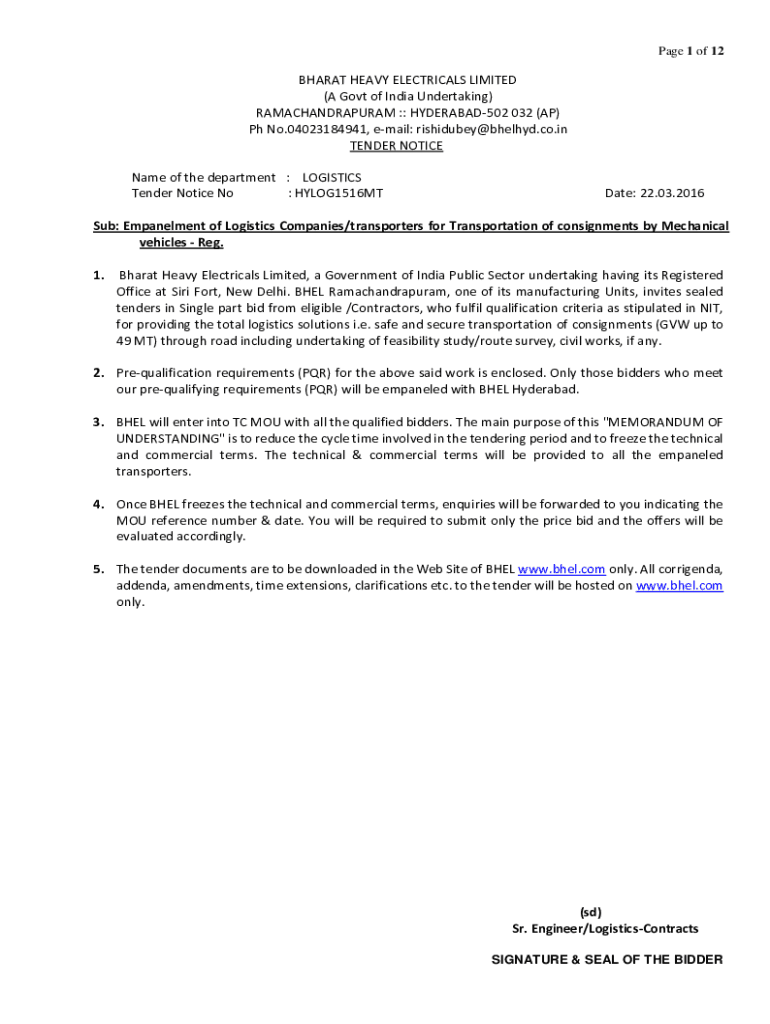 Page 1 of 12

BHARAT HEAVY ELECTRICALS LIMITED
(A Govt of India Undertaking)
RAMACHANDRAPURAM :: HYDERABAD-502 032 (AP)
Ph No.04023184941, e-mail: rishidubey@bhelhyd.co.in
TENDER NOTICE

Name of the department : LOGISTICS
Tender Notice No : HYLOG1516MT Date: 22.03.2016

Sub: Empanelment of Logistics Companies/transporters for Transportation of consignments by Mechanical vehicles - Reg.

1. Bharat Heavy Electricals Limited, a Government of India Public Sector undertaking having its Registered Office at Siri Fort, New Delhi. BHEL Ramachandrapuram, one of its manufacturing Units, invites sealed tenders in Single part bid from eligible /Contractors, who fulfil qualification criteria as stipulated in NIT, for providing the total logistics solutions i.e. safe and secure transportation of consignments (GVW up to 49 MT) through road including undertaking of feasibility study/route survey, civil works, if any.

2. Pre-qualification requirements (PQR) for the above said work is enclosed. Only those bidders who meet our pre-qualifying requirements (PQR) will be empaneled with BHEL Hyderabad.

3. BHEL will enter into TC MOU with all the qualified bidders. The main purpose of this "MEMORANDUM OF UNDERSTANDING" is to reduce the cycle time involved in the tendering period and to freeze the technical and commercial terms. The technical & commercial terms will be provided to all the empaneled transporters.

4. Once BHEL freezes the technical and commercial terms, enquiries will be forwarded to you indicating the MOU reference number & date. You will be required to submit only the price bid and the offers will be evaluated accordingly.

5. The tender documents are to be downloaded in the Web Site of BHEL www.bhel.com only. All corrigenda, addenda, amendments, time extensions, clarifications etc. to the tender will be hosted on www.bhel.com only.

(sd)
Sr. Engineer/Logistics-Contracts

SIGNATURE & SEAL OF THE BIDDER